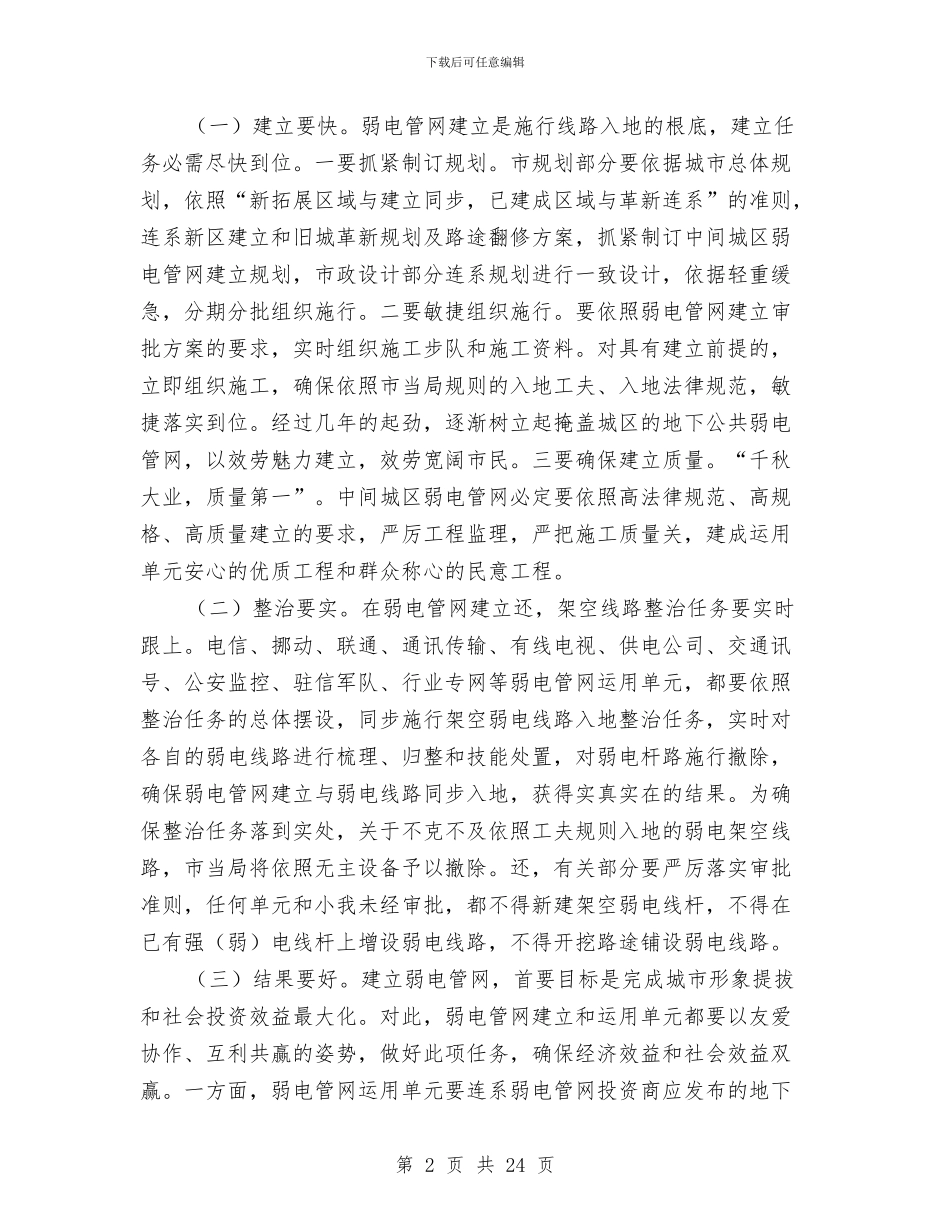 下载后可任意编辑

（一）建立要快。弱电管网建立是施行线路入地的根底，建立任务必需尽快到位。一要抓紧制订规划。市规划部分要依据城市总体规划，依照“新拓展区域与建立同步，已建成区域与革新连系”的准则，连系新区建立和旧城革新规划及路途翻修方案，抓紧制订中间城区弱电管网建立规划，市政设计部分连系规划进行一致设计，依据轻重缓急，分期分批组织施行。二要敏捷组织施行。要依照弱电管网建立审批方案的要求，实时组织施工步队和施工资料。对具有建立前提的，立即组织施工，确保依照市当局规则的入地工夫、入地法律规范，敏捷落实到位。经过几年的起劲，逐渐树立起掩盖城区的地下公共弱电管网，以效劳魅力建立，效劳宽阔市民。三要确保建立质量。“千秋大业，质量第一”。中间城区弱电管网必定要依照高法律规范、高规格、高质量建立的要求，严厉工程监理，严把施工质量关，建成运用单元安心的优质工程和群众称心的民意工程。

（二）整治要实。在弱电管网建立还，架空线路整治任务要实时跟上。电信、挪动、联通、通讯传输、有线电视、供电公司、交通讯号、公安监控、驻信军队、行业专网等弱电管网运用单元，都要依照整治任务的总体摆设，同步施行架空弱电线路入地整治任务，实时对各自的弱电线路进行梳理、归整和技能处置，对弱电杆路施行撤除，确保弱电管网建立与弱电线路同步入地，获得实真实在的结果。为确保整治任务落到实处，关于不克不及依照工夫规则入地的弱电架空线路，市当局将依照无主设备予以撤除。还，有关部分要严厉落实审批准则，任何单元和小我未经审批，都不得新建架空弱电线杆，不得在已有强（弱）电线杆上增设弱电线路，不得开挖路途铺设弱电线路。

（三）结果要好。建立弱电管网，首要目标是完成城市形象提拔和社会投资效益最大化。对此，弱电管网建立和运用单元都要以友爱协作、互利共赢的姿势，做好此项任务，确保经济效益和社会效益双赢。一方面，弱电管网运用单元要连系弱电管网投资商应发布的地下

第 2 页 共 24 页